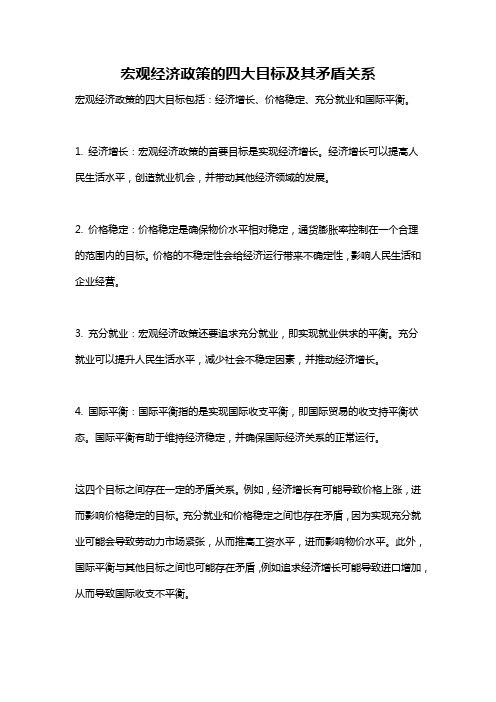 宏观经济政策的四大目标及其矛盾关系

宏观经济政策的四大目标包括：经济增长、价格稳定、充分就业和国际平衡。

1. 经济增长：宏观经济政策的首要目标是实现经济增长。经济增长可以提高人民生活水平，创造就业机会，并带动其他经济领域的发展。

2. 价格稳定：价格稳定是确保物价水平相对稳定，通货膨胀率控制在一个合理的范围内的目标。价格的不稳定性会给经济运行带来不确定性，影响人民生活和企业经营。

3. 充分就业：宏观经济政策还要追求充分就业，即实现就业供求的平衡。充分就业可以提升人民生活水平，减少社会不稳定因素，并推动经济增长。

4. 国际平衡：国际平衡指的是实现国际收支平衡，即国际贸易的收支持平衡状态。国际平衡有助于维持经济稳定，并确保国际经济关系的正常运行。

这四个目标之间存在一定的矛盾关系。例如，经济增长有可能导致价格上涨，进而影响价格稳定的目标。充分就业和价格稳定之间也存在矛盾，因为实现充分就业可能会导致劳动力市场紧张，从而推高工资水平，进而影响物价水平。此外，国际平衡与其他目标之间也可能存在矛盾，例如追求经济增长可能导致进口增加，从而导致国际收支不平衡。